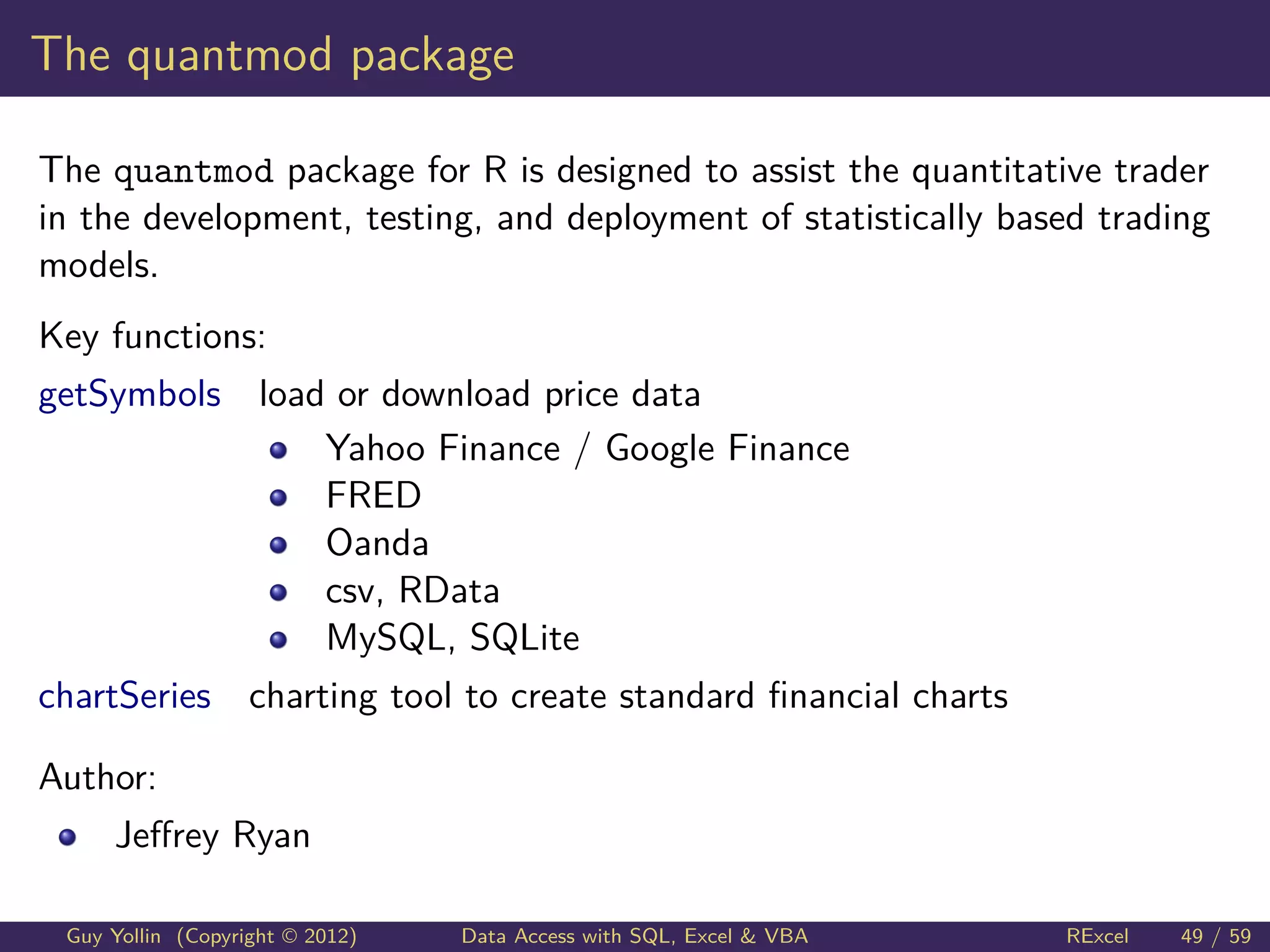 The quantmod package

The quantmod package for R is designed to assist the quantitative trader in the development, testing, and deployment of statistically based trading models.

Key functions:

getSymbols load or download price data

- Yahoo Finance / Google Finance
- FRED
- Oanda
- csv, RData
- MySQL, SQLite

chartSeries charting tool to create standard financial charts

Author:

- Jeffrey Ryan

Guy Yollin (Copyright © 2012) Data Access with SQL, Excel & VBA RExcel 49 / 59